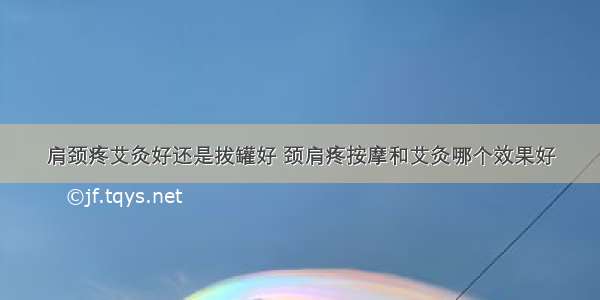 肩颈疼艾灸好还是拔罐好 颈肩疼按摩和艾灸哪个效果好

©jf.tqys.net